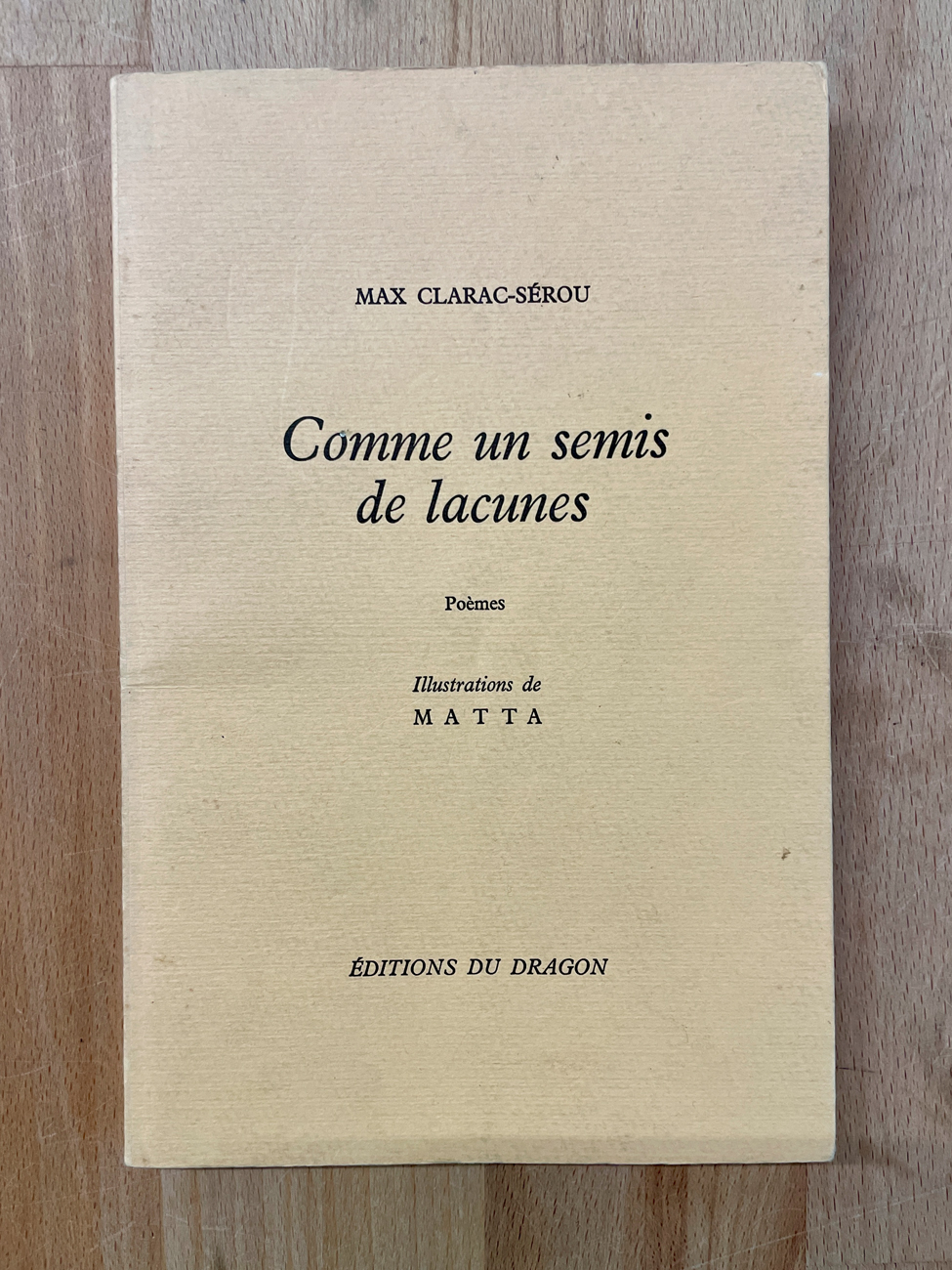 MAX CLARAC-SÉROU

Comme un semis
de lacunes

Poèmes

Illustrations de
MATTA

ÉDITIONS DU DRAGON